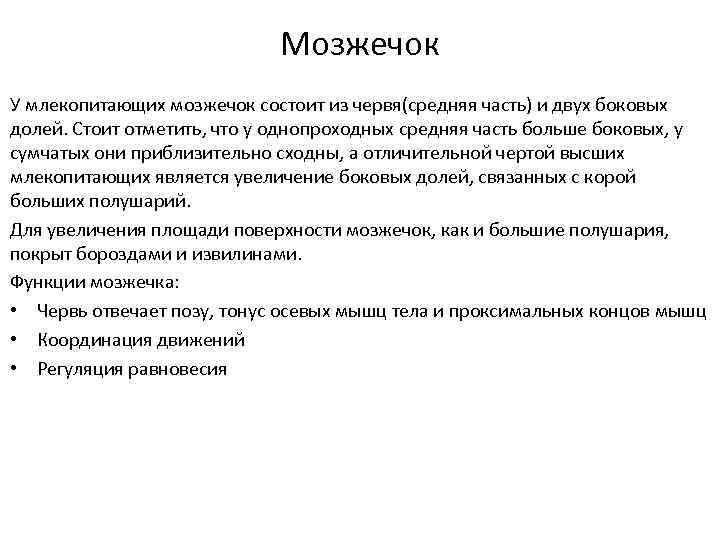 Мозжечок

У млекопитающих мозжечок состоит из червя(средняя часть) и двух боковых долей. Стоит отметить, что у однопроходных средняя часть больше боковых, у сумчатых они приблизительно сходны, а отличительной чертой высших млекопитающих является увеличение боковых долей, связанных с корой больших полушарий.

Для увеличения площади поверхности мозжечок, как и большие полушария, покрыт бороздами и извилинами.

Функции мозжечка:

• Червь отвечает позу, тонус осевых мышц тела и проксимальных концов мышц
• Координация движений
• Регуляция равновесия